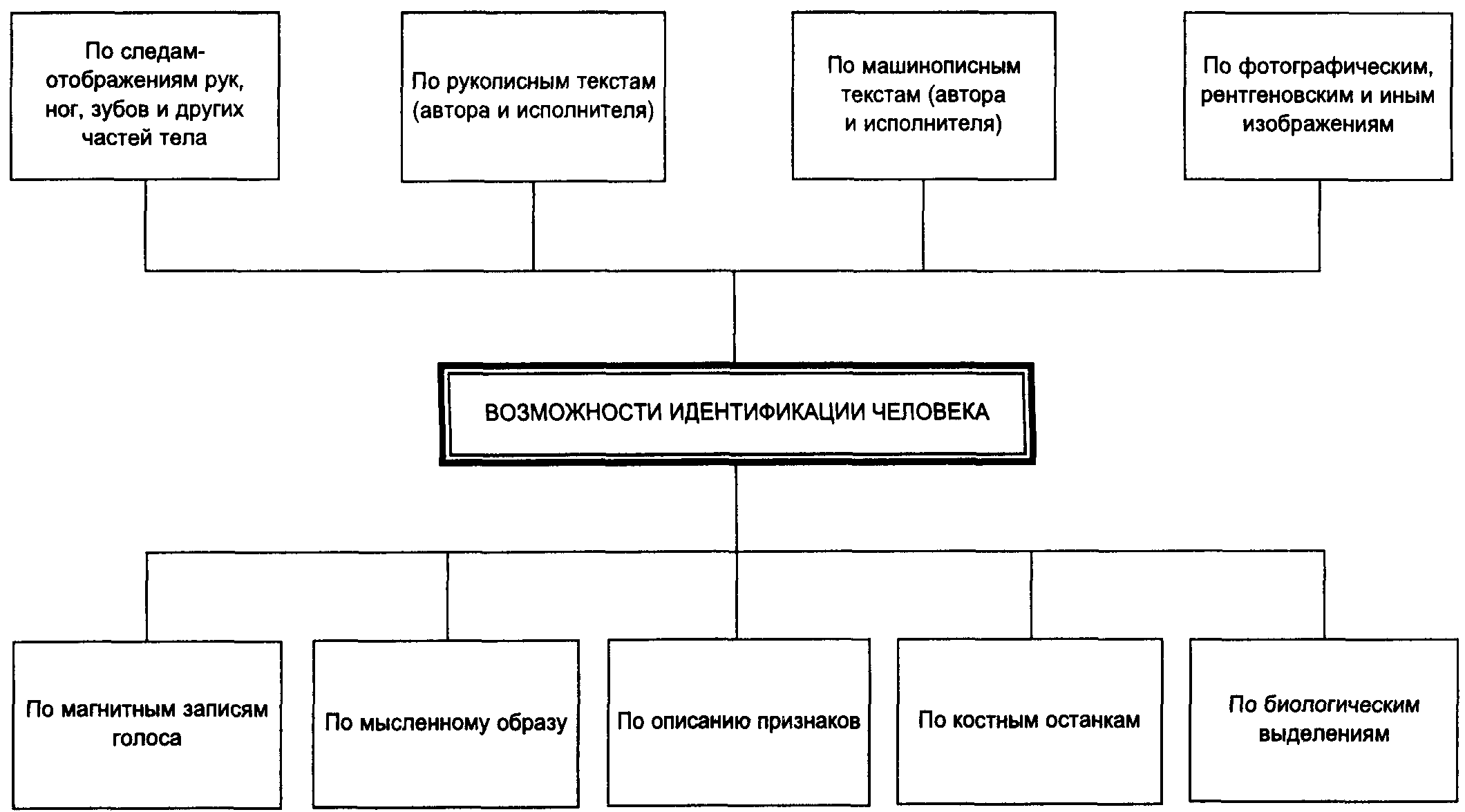 По следам-отображениям рук, ног, зубов и других частей тела

По рукописным текстам (автора и исполнителя)

По машинописным текстам (автора и исполнителя)

По фотографическим, рентгеновским и иным изображениям

ВОЗМОЖНОСТИ ИДЕНТИФИКАЦИИ ЧЕЛОВЕКА

По магнитным записям голоса

По мысленному образу

По описанию признаков

По костным останкам

По биологическим выделениям